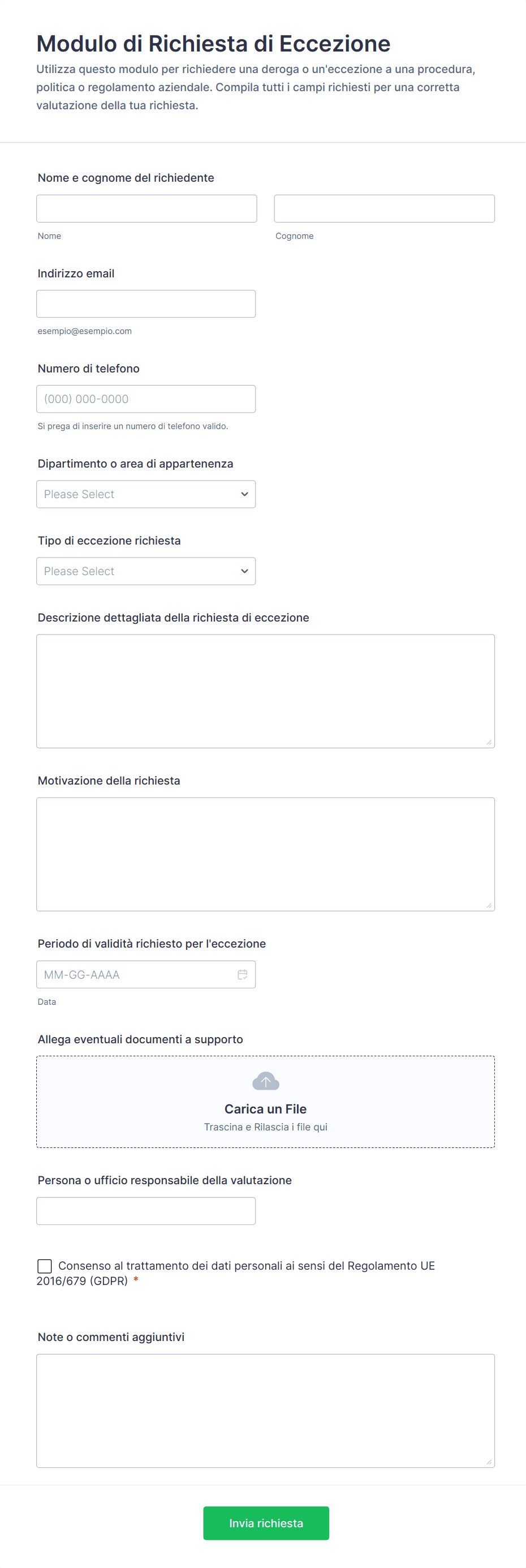 Modulo di Richiesta di Eccezione

Utilizza questo modulo per richiedere una deroga o un'eccezione a una procedura, politica o regolamento aziendale. Compila tutti i campi richiesti per una corretta valutazione della tua richiesta.

Nome e cognome del richiedente

Nome

Cognome

Indirizzo email

esempio@esempio.com

Numero di telefono

(000) 000-0000

Si prega di inserire un numero di telefono valido.

Dipartimento o area di appartenenza

Please Select

Tipo di eccezione richiesta

Please Select

Descrizione dettagliata della richiesta di eccezione

Motivazione della richiesta

Periodo di validità richiesto per l'eccezione

MM-GG-AAAA

Data

Allega eventuali documenti a supporto

Carica un File

Trascina e Rilascia i file qui

Persona o ufficio responsabile della valutazione

Consenso al trattamento dei dati personali ai sensi del Regolamento UE 2016/679 (GDPR) *

Note o commenti aggiuntivi

Invia richiesta